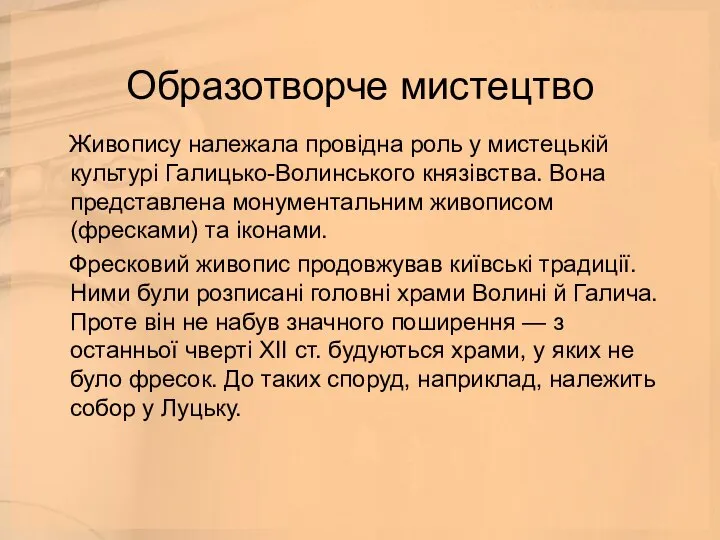 Образотворче мистецтво

Живопису належала провідна роль у мистецькій культурі Галицько-Волинського князівства. Вона представлена монументальним живописом (фресками) та іконами.

Фресковий живопис продовжував київські традиції. Ними були розписані головні храми Волині й Галича. Проте він не набув значного поширення — з останньої чверті XII ст. будуються храми, у яких не було фресок. До таких споруд, наприклад, належить собор у Луцьку.